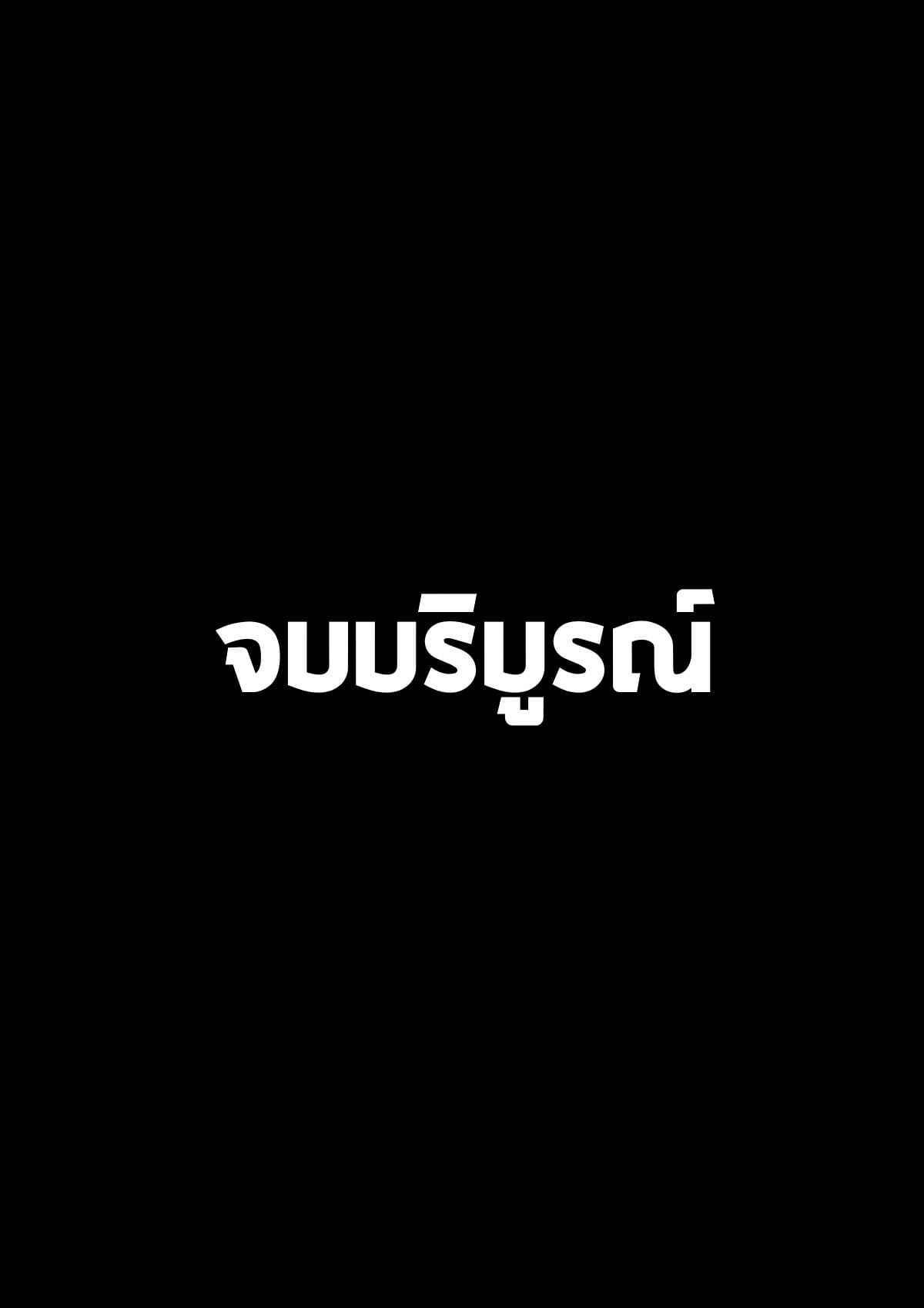 จบบริบูรณ์